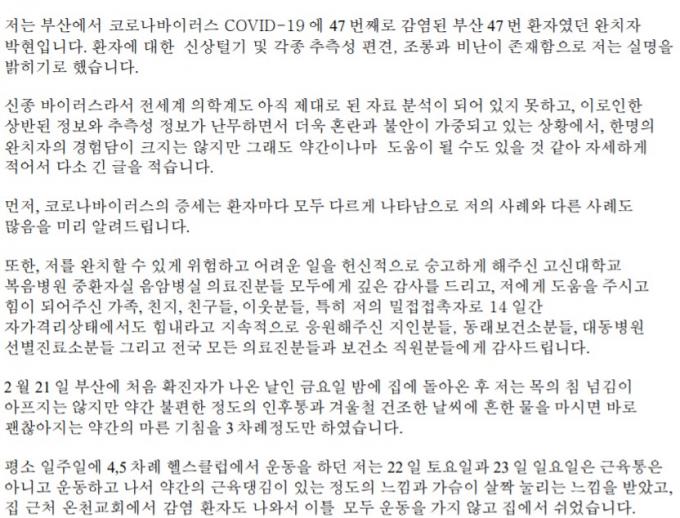 저는 부산에서 코로나바이러스 COVID-19 에 47 번째로 감염된 부산 47 번 환자였던 완치자 박현입니다. 환자에 대한 신상털기 및 각종 추측성 편견, 조롱과 비난이 존재함으로 저는 실명을 밝히기로 했습니다.

신종 바이러스라서 전세계 의학계도 아직 제대로 된 자료 분석이 되어 있지 못하고, 이로인한 상반된 정보와 추측성 정보가 난무하면서 더욱 혼란과 불안이 가중되고 있는 상황에서, 한명의 완치자의 경험담이 크지는 않지만 그래도 약간이나마 도움이 될 수도 있을 것 같아 자세하게 적어서 다소 긴 글을 적습니다.

먼저, 코로나바이러스의 증세는 환자마다 모두 다르게 나타남으로 저의 사례와 다른 사례도 많음을 미리 알려드립니다.

또한, 저를 완치할 수 있게 위험하고 어려운 일을 헌신적으로 숭고하게 해주신 고신대학교 복음병원 중환자실 음압병실 의료진분들 모두에게 깊은 감사를 드리고, 저에게 도움을 주시고 힘이 되어주신 가족, 친지, 친구들, 이웃분들, 특히 저의 밀접접촉자로 14 일간 자가격리상태에서도 힘내라고 지속적으로 응원해주신 지인분들, 동래보건소분들, 대동병원 선별진료소분들 그리고 전국 모든 의료진분들과 보건소 직원분들에게 감사드립니다.

2 월 21 일 부산에 처음 확진자가 나온 날인 금요일 밤에 집에 돌아온 후 저는 목의 침 넘김이 아프지는 않지만 약간 불편한 정도의 인후통과 겨울철 건조한 날씨에 흔한 물을 마시면 바로 괜찮아지는 약간의 마른 기침을 3 차례정도만 하였습니다.

평소 일주일에 4,5 차례 헬스클럽에서 운동을 하던 저는 22 일 토요일과 23 일 일요일은 근육통은 아니고 운동하고 나서 약간의 근육댕김이 있는 정도의 느낌과 가슴이 살짝 눌리는 느낌을 받았고, 집 근처 온천교회에서 감염 환자도 나와서 이틀 모두 운동을 가지 않고 집에서 쉬었습니다.